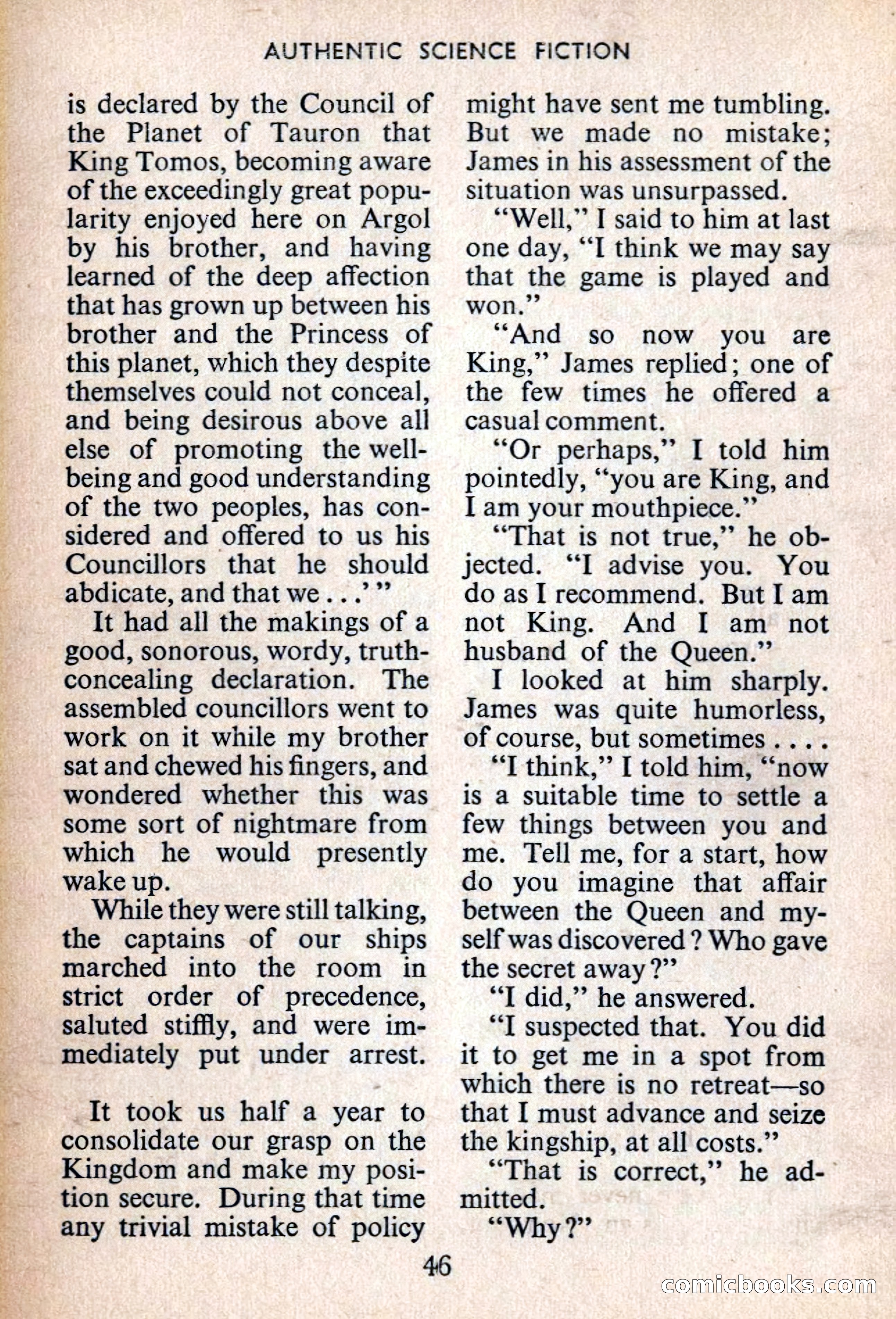 AUTHENTIC SCIENCE FICTION

is declared by the Council of the Planet of Tauron that King Tomos, becoming aware of the exceedingly great popularity enjoyed here on Argol by his brother, and having learned of the deep affection that has grown up between his brother and the Princess of this planet, which they despite themselves could not conceal, and being desirous above all else of promoting the well-being and good understanding of the two peoples, has considered and offered to us his Councillors that he should abdicate, and that we . . .' "

It had all the makings of a good, sonorous, wordy, truth-concealing declaration. The assembled councillors went to work on it while my brother sat and chewed his fingers, and wondered whether this was some sort of nightmare from which he would presently wake up.

While they were still talking, the captains of our ships marched into the room in strict order of precedence, saluted stiffly, and were immediately put under arrest.

It took us half a year to consolidate our grasp on the Kingdom and make my position secure. During that time any trivial mistake of policy might have sent me tumbling. But we made no mistake; James in his assessment of the situation was unsurpassed.

"Well," I said to him at last one day, "I think we may say that the game is played and won."

"And so now you are King," James replied; one of the few times he offered a casual comment.

"Or perhaps," I told him pointedly, "you are King, and I am your mouthpiece."

"That is not true," he objected. "I advise you. You do as I recommend. But I am not King. And I am not husband of the Queen."

I looked at him sharply. James was quite humorless, of course, but sometimes . . . .

"I think," I told him, "now is a suitable time to settle a few things between you and me. Tell me, for a start, how do you imagine that affair between the Queen and myself was discovered? Who gave the secret away?"

"I did," he answered.

"I suspected that. You did it to get me in a spot from which there is no retreat—so that I must advance and seize the kingship, at all costs."

"That is correct," he admitted.

"Why?"

46

comicbooks.com